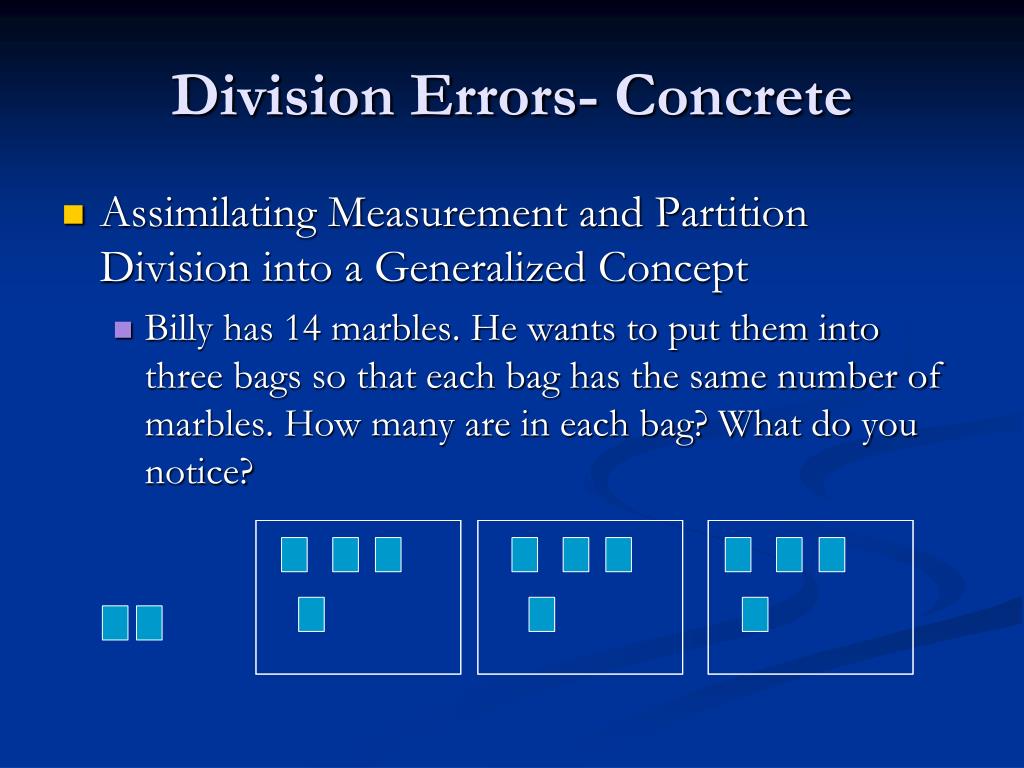 Division Errors- Concrete

Assimilating Measurement and Partition Division into a Generalized Concept

Billy has 14 marbles. He wants to put them into three bags so that each bag has the same number of marbles. How many are in each bag? What do you notice?